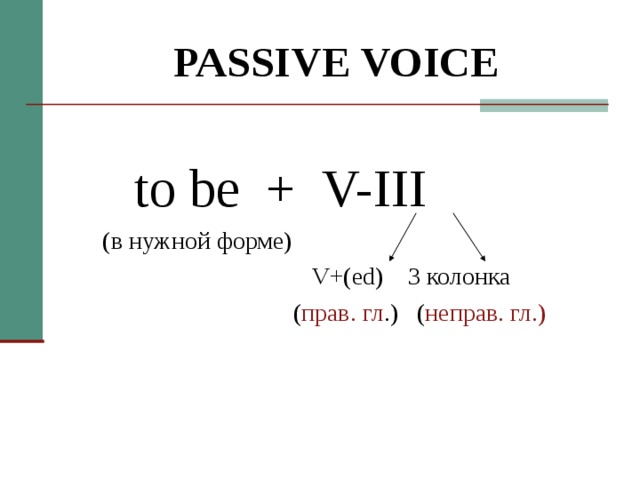 PASSIVE VOICE

to be + V-III

(в нужной форме)

V+(ed) 3 колонка

(прав. гл.) (неправ. гл.)